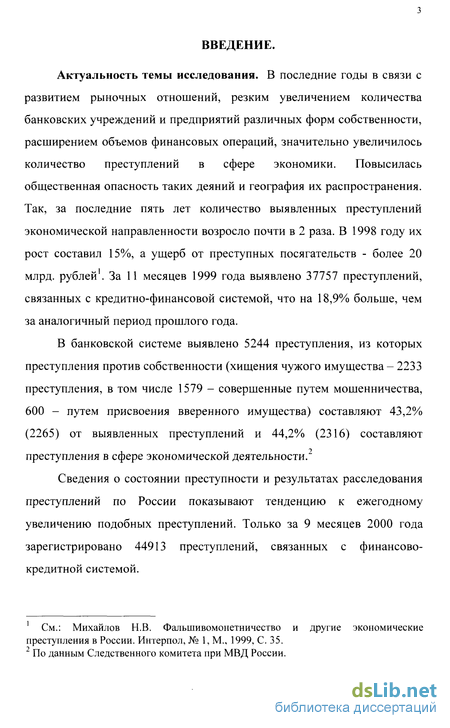 3

ВВЕДЕНИЕ.

Актуальность темы исследования. В последние годы в связи с развитием рыночных отношений, резким увеличением количества банковских учреждений и предприятий различных форм собственности, расширением объемов финансовых операций, значительно увеличилось количество преступлений в сфере экономики. Повысилась общественная опасность таких деяний и география их распространения. Так, за последние пять лет количество выявленных преступлений экономической направленности возросло почти в 2 раза. В 1998 году их рост составил 15%, а ущерб от преступных посягательств - более 20 млрд. рублей$^1$. За 11 месяцев 1999 года выявлено 37757 преступлений, связанных с кредитно-финансовой системой, что на 18,9% больше, чем за аналогичный период прошлого года.

В банковской системе выявлено 5244 преступления, из которых преступления против собственности (хищения чужого имущества – 2233 преступления, в том числе 1579 – совершенные путем мошенничества, 600 – путем присвоения вверенного имущества) составляют 43,2% (2265) от выявленных преступлений и 44,2% (2316) составляют преступления в сфере экономической деятельности.$^2$

Сведения о состоянии преступности и результатах расследования преступлений по России показывают тенденцию к ежегодному увеличению подобных преступлений. Только за 9 месяцев 2000 года зарегистрировано 44913 преступлений, связанных с финансово-кредитной системой.

$^1$ См.: Михайлов Н.В. Фальшивомонетничество и другие экономические преступления в России. Интерпол, № 1, М., 1999, С. 35.
$^2$ По данным Следственного комитета при МВД России.

dsLib.net
библиотека диссертаций